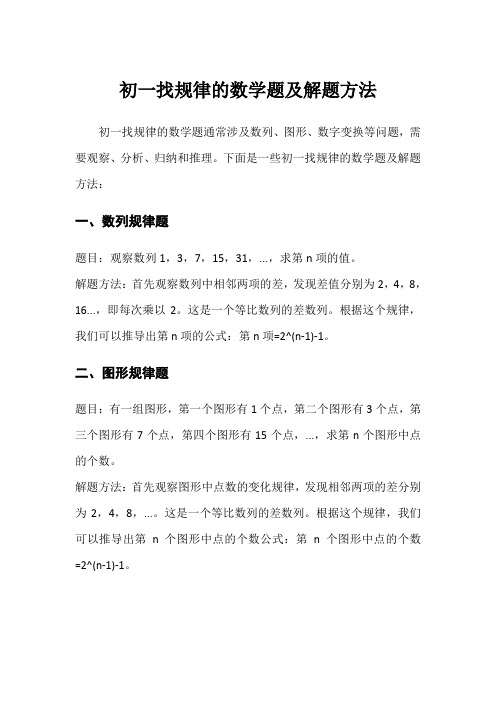 初一找规律的数学题及解题方法

初一找规律的数学题通常涉及数列、图形、数字变换等问题，需要观察、分析、归纳和推理。下面是一些初一找规律的数学题及解题方法：

一、数列规律题

题目：观察数列 1，3，7，15，31，...，求第 n 项的值。

解题方法：首先观察数列中相邻两项的差，发现差值分别为 2，4，8，16...，即每次乘以 2。这是一个等比数列的差数列。根据这个规律，我们可以推导出第 n 项的公式：第 n 项=2^(n-1)-1。

二、图形规律题

题目：有一组图形，第一个图形有 1 个点，第二个图形有 3 个点，第三个图形有 7 个点，第四个图形有 15 个点，...，求第 n 个图形中点的个数。

解题方法：首先观察图形中点数的变化规律，发现相邻两项的差分别为 2，4，8，...。这是一个等比数列的差数列。根据这个规律，我们可以推导出第 n 个图形中点的个数公式：第 n 个图形中点的个数=2^(n-1)-1。